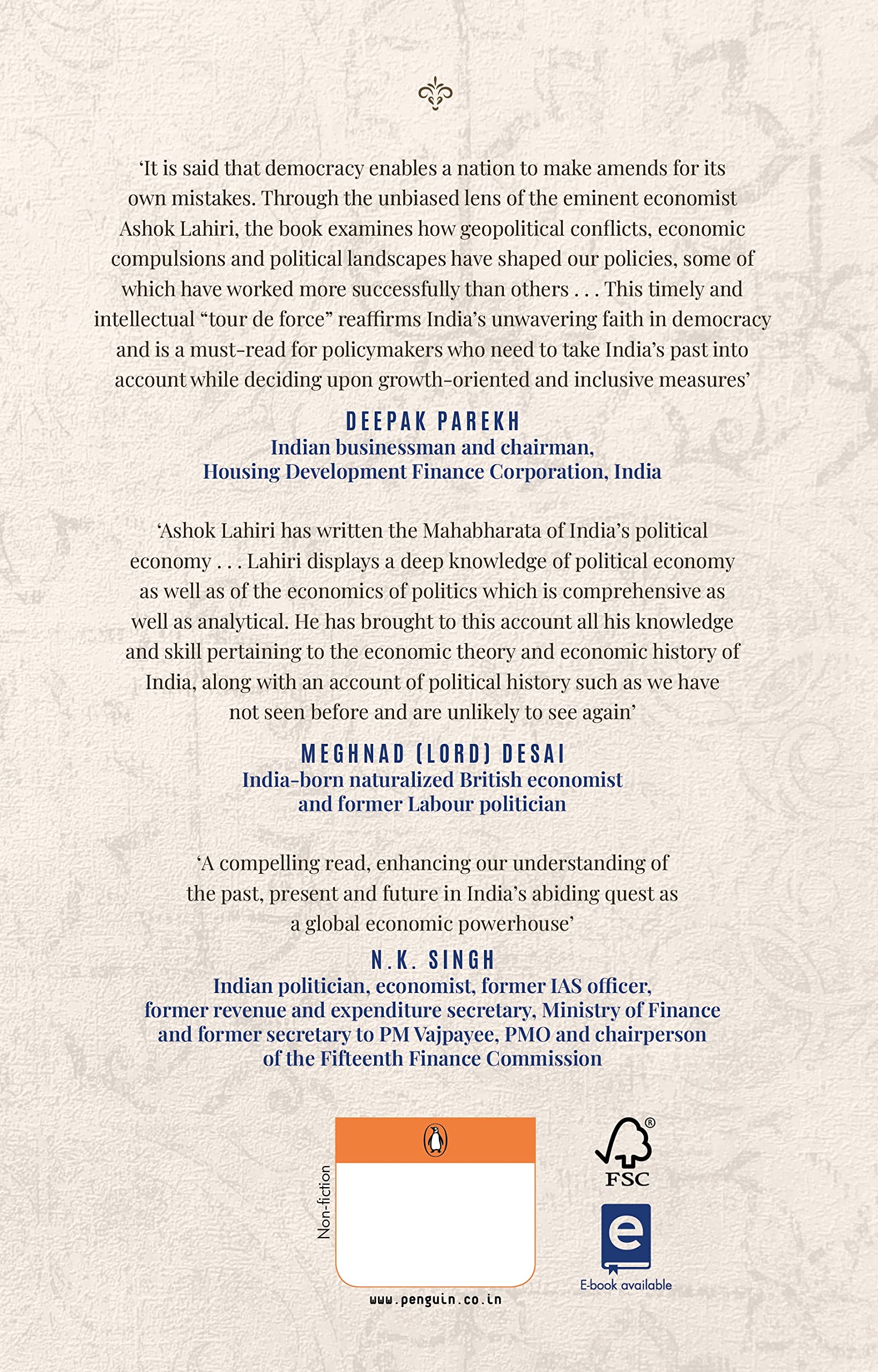 'It is said that democracy enables a nation to make amends for its own mistakes. Through the unbiased lens of the eminent economist Ashok Lahiri, the book examines how geopolitical conflicts, economic compulsions and political landscapes have shaped our policies, some of which have worked more successfully than others . . . This timely and intellectual "tour de force" reaffirms India's unwavering faith in democracy and is a must-read for policymakers who need to take India's past into account while deciding upon growth-oriented and inclusive measures'

DEEPAK PAREKH
Indian businessman and chairman,
Housing Development Finance Corporation, India

'Ashok Lahiri has written the Mahabharata of India's political economy . . . Lahiri displays a deep knowledge of political economy as well as of the economics of politics which is comprehensive as well as analytical. He has brought to this account all his knowledge and skill pertaining to the economic theory and economic history of India, along with an account of political history such as we have not seen before and are unlikely to see again'

MEGHNAD (LORD) DESAI
India-born naturalized British economist
and former Labour politician

'A compelling read, enhancing our understanding of the past, present and future in India's abiding quest as a global economic powerhouse'

N.K. SINGH
Indian politician, economist, former IAS officer,
former revenue and expenditure secretary, Ministry of Finance
and former secretary to PM Vajpayee, PMO and chairperson
of the Fifteenth Finance Commission

Non-fiction

www.penguin.co.in

FSC

E-book available